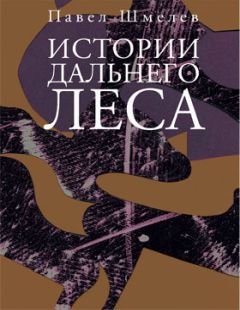 Павел Шмелев

ИСТОРИИ ДАЛЬНЕГО ЛЕСА